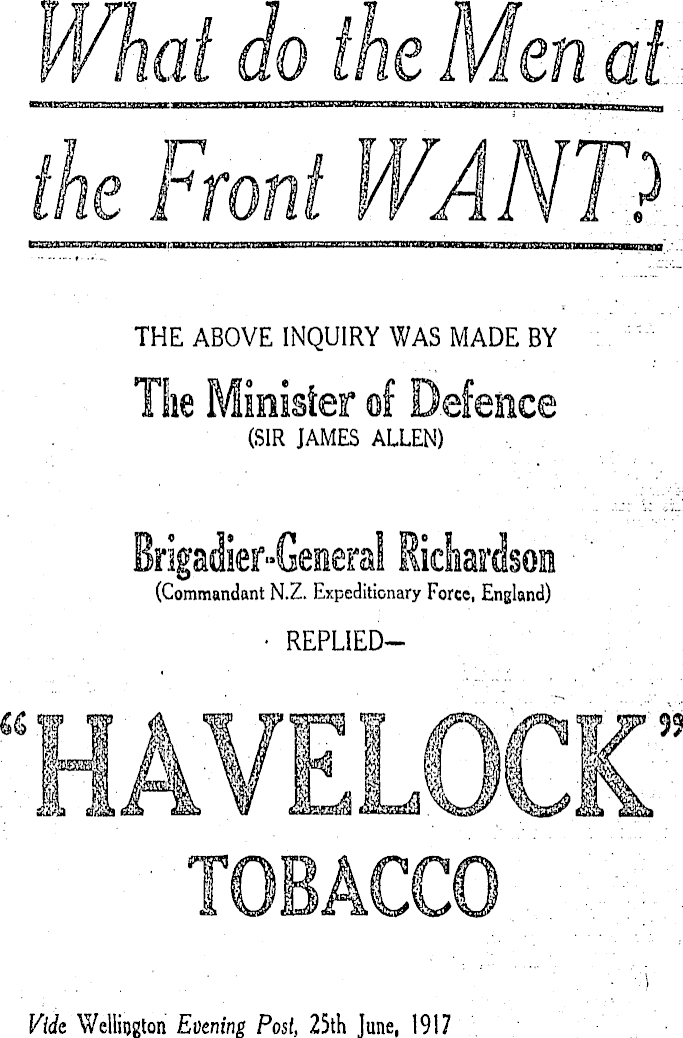 What do the Men at the Front WANT?

THE ABOVE INQUIRY WAS MADE BY

The Minister of Defence
(SIR JAMES ALLEN)

Brigadier-General Richardson
(Commandant N.Z. Expeditionary Force, England)

REPLIED—

"HAVELOCK"
TOBACCO

Vide Wellington Evening Post, 25th June, 1917